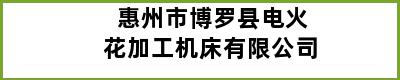 惠州市博罗县电火花加工机床有限公司